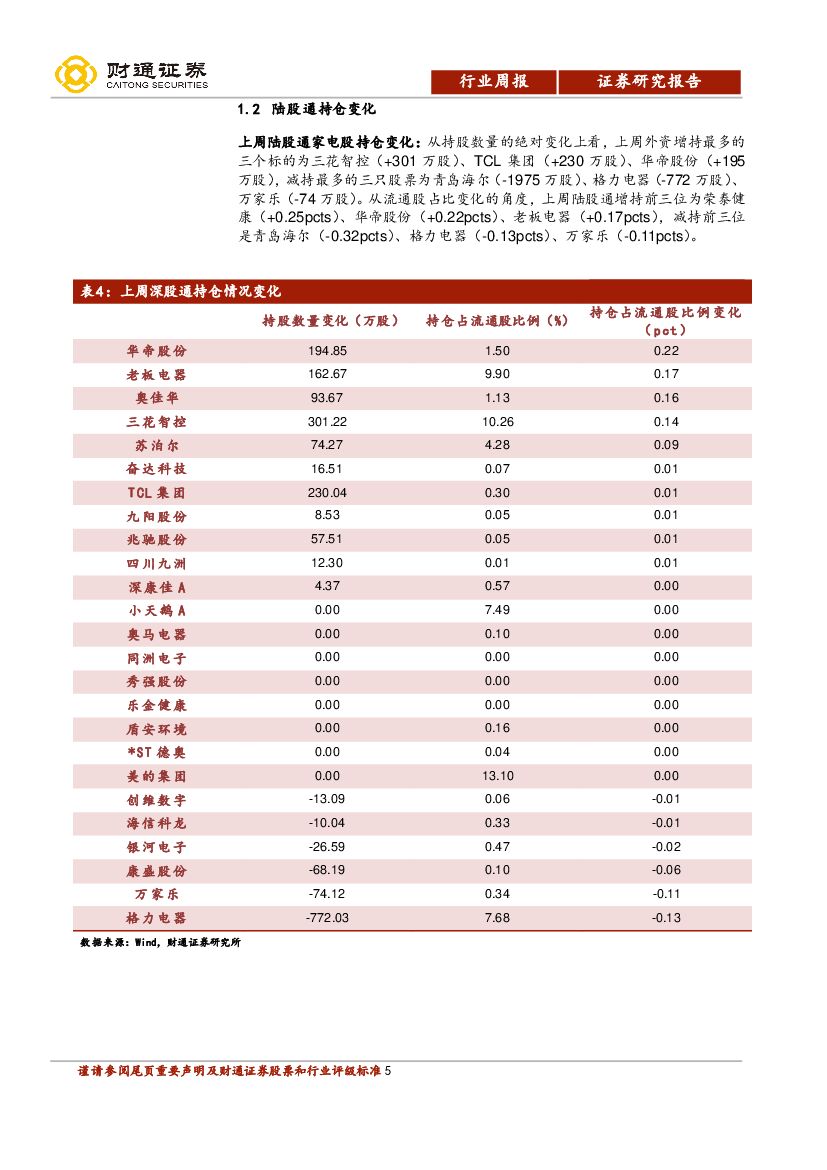 财通证券
CAITONG SECURITIES

行业周报 证券研究报告

1.2 陆股通持仓变化

上周陆股通家电股持仓变化：从持股数量的绝对变化上看，上周外资增持最多的三个标的为三花智控（+301 万股）、TCL 集团（+230 万股）、华帝股份（+195 万股），减持最多的三只股票为青岛海尔（-1975 万股）、格力电器（-772 万股）、万家乐（-74 万股）。从流通股占比变化的角度，上周陆股通增持前三位为荣泰健康（+0.25pcts）、华帝股份（+0.22pcts）、老板电器（+0.17pcts），减持前三位是青岛海尔（-0.32pcts）、格力电器（-0.13pcts）、万家乐（-0.11pcts）。

表4：上周深股通持仓情况变化

| | 持股数量变化（万股） | 持仓占流通股比例（%） | 持仓占流通股比例变化（pct） |
|---|---|---|---|
| 华帝股份 | 194.85 | 1.50 | 0.22 |
| 老板电器 | 162.67 | 9.90 | 0.17 |
| 奥佳华 | 93.67 | 1.13 | 0.16 |
| 三花智控 | 301.22 | 10.26 | 0.14 |
| 苏泊尔 | 74.27 | 4.28 | 0.09 |
| 奋达科技 | 16.51 | 0.07 | 0.01 |
| TCL 集团 | 230.04 | 0.30 | 0.01 |
| 九阳股份 | 8.53 | 0.05 | 0.01 |
| 兆驰股份 | 57.51 | 0.05 | 0.01 |
| 四川九洲 | 12.30 | 0.01 | 0.01 |
| 深康佳 A | 4.37 | 0.57 | 0.00 |
| 小天鹅 A | 0.00 | 7.49 | 0.00 |
| 奥马电器 | 0.00 | 0.10 | 0.00 |
| 同洲电子 | 0.00 | 0.00 | 0.00 |
| 秀强股份 | 0.00 | 0.00 | 0.00 |
| 乐金健康 | 0.00 | 0.00 | 0.00 |
| 盾安环境 | 0.00 | 0.16 | 0.00 |
| *ST 德奥 | 0.00 | 0.04 | 0.00 |
| 美的集团 | 0.00 | 13.10 | 0.00 |
| 创维数字 | -13.09 | 0.06 | -0.01 |
| 海信科龙 | -10.04 | 0.33 | -0.01 |
| 银河电子 | -26.59 | 0.47 | -0.02 |
| 康盛股份 | -68.19 | 0.10 | -0.06 |
| 万家乐 | -74.12 | 0.34 | -0.11 |
| 格力电器 | -772.03 | 7.68 | -0.13 |

数据来源：Wind，财通证券研究所

谨请参阅尾页重要声明及财通证券股票和行业评级标准 5